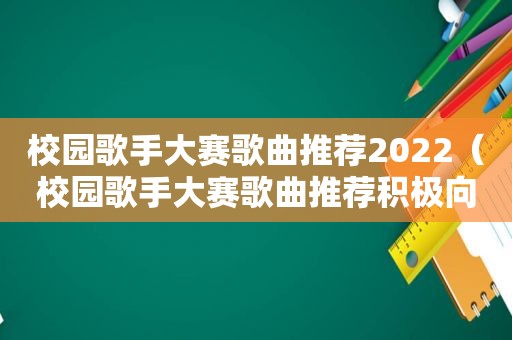 校园歌手大赛歌曲推荐2022（校园歌手大赛歌曲推荐积极向